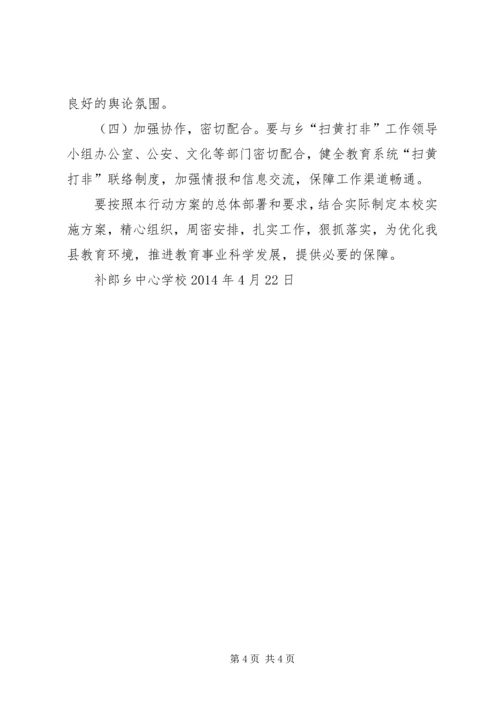 良好的舆论氛围。

（四）加强协作，密切配合。要与乡“扫黄打非”工作领导小组办公室、公安、文化等部门密切配合，健全教育系统“扫黄打非”联络制度，加强情报和信息交流，保障工作渠道畅通。

要按照本行动方案的总体部署和要求，结合实际制定本校实施方案，精心组织，周密安排，扎实工作，狠抓落实，为优化我县教育环境，推进教育事业科学发展，提供必要的保障。

补郎乡中心学校 2014 年 4 月 22 日

第 4 页 共 4 页